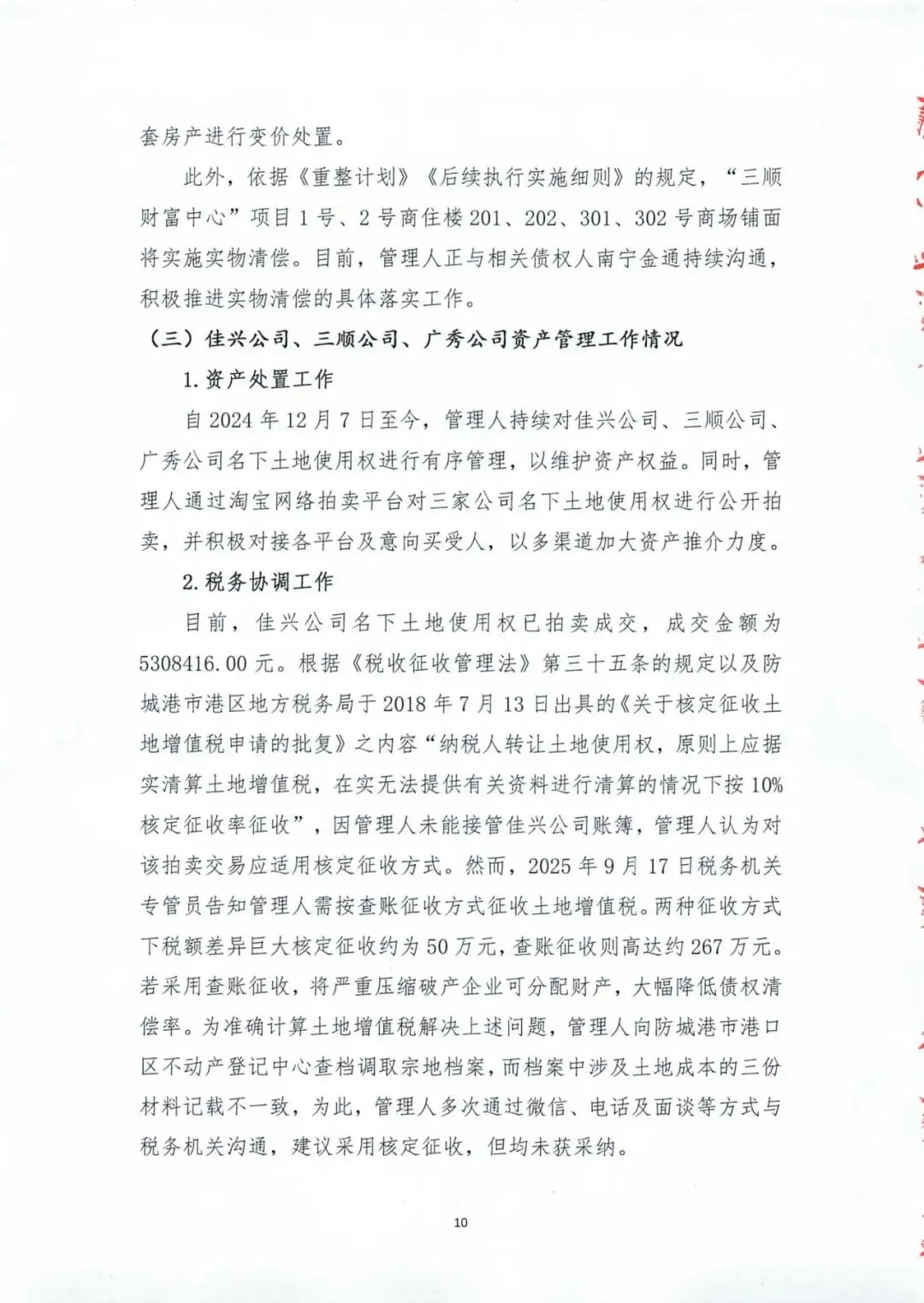 套房产进行变价处置。

此外，依据《重整计划》《后续执行实施细则》的规定，“三顺财富中心”项目1号、2号商住楼201、202、301、302号商场铺面将实施实物清偿。目前，管理人正与相关债权人南宁金通持续沟通，积极推进实物清偿的具体落实工作。

（三）佳兴公司、三顺公司、广秀公司资产管理工作情况

1. 资产处置工作

自2024年12月7日至今，管理人持续对佳兴公司、三顺公司、广秀公司名下土地使用权进行有序管理，以维护资产权益。同时，管理人通过淘宝网络拍卖平台对三家公司名下土地使用权进行公开拍卖，并积极对接各平台及意向买受人，以多渠道加大资产推介力度。

2. 税务协调工作

目前，佳兴公司名下土地使用权已拍卖成交，成交金额为5308416.00元。根据《税收征收管理法》第三十五条的规定以及防城港市港区地方税务局于2018年7月13日出具的《关于核定征收土地增值税申请的批复》之内容“纳税人转让土地使用权，原则上应据实清算土地增值税，在实无法提供有关资料进行清算的情况下按10%核定征收率征收”，因管理人未能接管佳兴公司账簿，管理人认为对该拍卖交易应适用核定征收方式。然而，2025年9月17日税务机关专管员告知管理人需按查账征收方式征收土地增值税。两种征收方式下税额差异巨大核定征收约为50万元，查账征收则高达约267万元。若采用查账征收，将严重压缩破产企业可分配财产，大幅降低债权清偿率。为准确计算土地增值税解决上述问题，管理人向防城港市港口区不动产登记中心查档调取宗地档案，而档案中涉及土地成本的三份材料记载不一致，为此，管理人多次通过微信、电话及面谈等方式与税务机关沟通，建议采用核定征收，但均未获采纳。

10